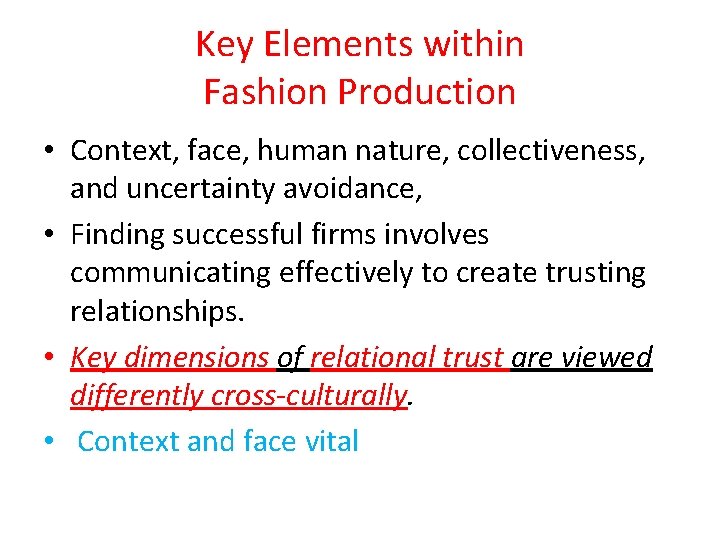 Key Elements within Fashion Production

• Context, face, human nature, collectiveness, and uncertainty avoidance,

• Finding successful firms involves communicating effectively to create trusting relationships.

• Key dimensions of relational trust are viewed differently cross-culturally.

• Context and face vital